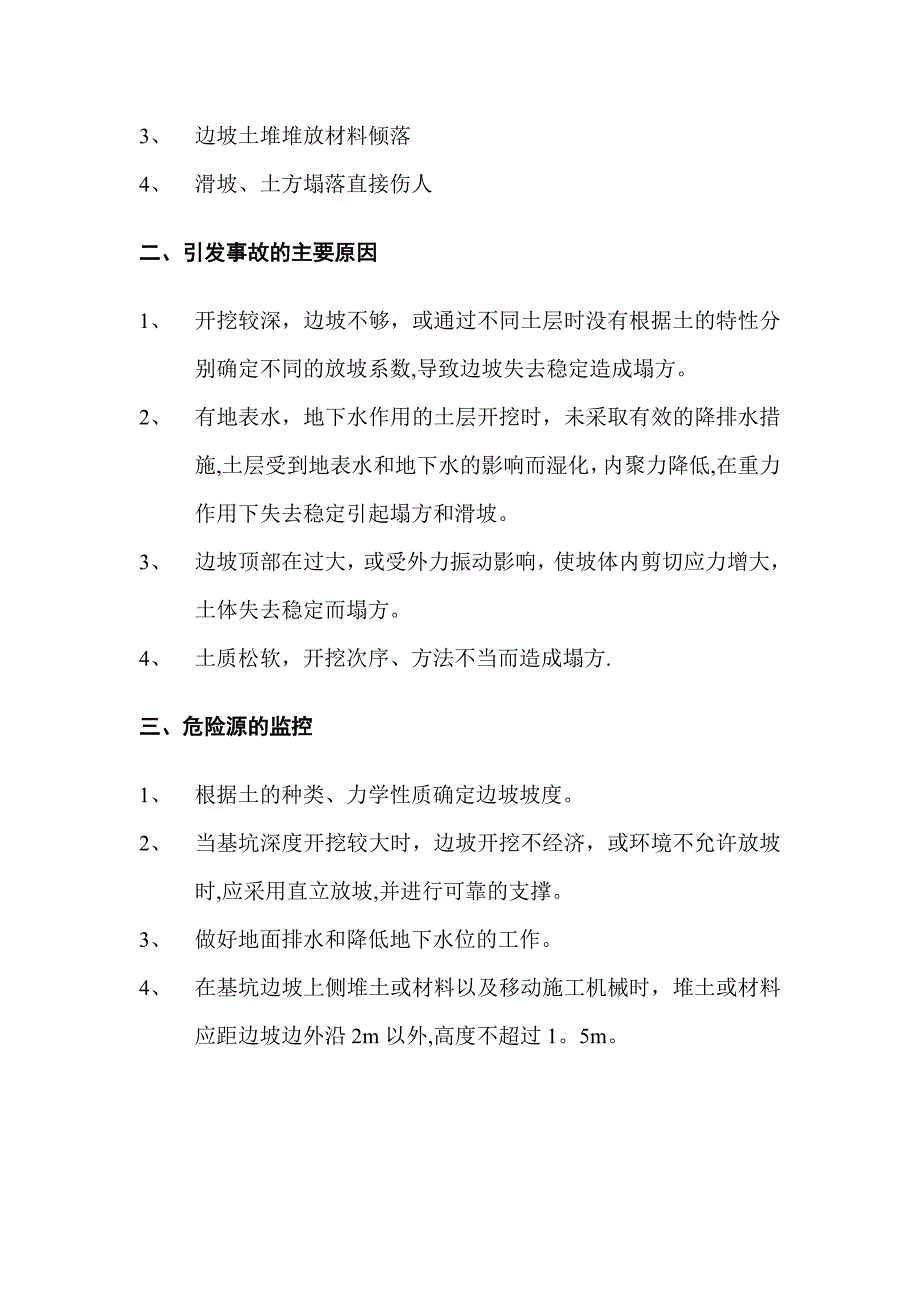 3、 边坡土堆堆放材料倾落

4、 滑坡、土方塌落直接伤人

二、引发事故的主要原因

1、 开挖较深，边坡不够，或通过不同土层时没有根据土的特性分别确定不同的放坡系数,导致边坡失去稳定造成塌方。

2、 有地表水，地下水作用的土层开挖时，未采取有效的降排水措施,土层受到地表水和地下水的影响而湿化,内聚力降低,在重力作用下失去稳定引起塌方和滑坡。

3、 边坡顶部在过大，或受外力振动影响，使坡体内剪切应力增大，土体失去稳定而塌方。

4、 土质松软，开挖次序、方法不当而造成塌方.

三、危险源的监控

1、 根据土的种类、力学性质确定边坡坡度。

2、 当基坑深度开挖较大时，边坡开挖不经济，或环境不允许放坡时,应采用直立放坡,并进行可靠的支撑。

3、 做好地面排水和降低地下水位的工作。

4、 在基坑边坡上侧堆土或材料以及移动施工机械时，堆土或材料应距边坡边外沿 2m 以外,高度不超过 1。5m。